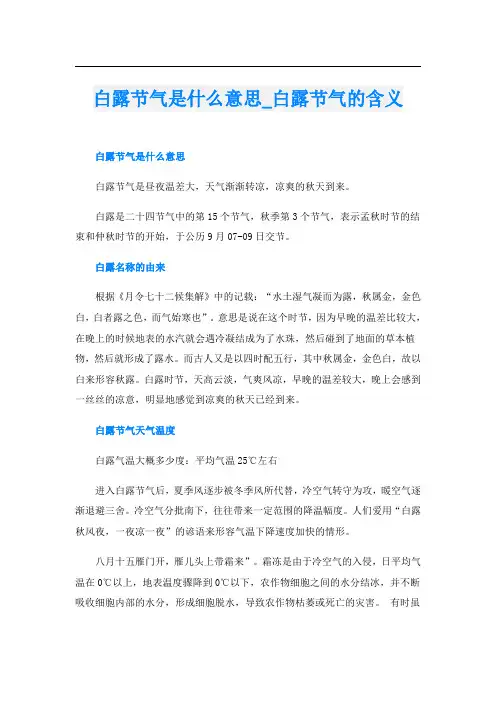 白露节气是什么意思_白露节气的含义

白露节气是什么意思

白露节气是昼夜温差大，天气渐渐转凉，凉爽的秋天到来。

白露是二十四节气中的第15个节气，秋季第3个节气，表示孟秋时节的结束和仲秋时节的开始，于公历9月07-09日交节。

白露名称的由来

根据《月令七十二候集解》中的记载：“水土湿气凝而为露，秋属金，金色白，白者露之色，而气始寒也”。意思是说在这个时节，因为早晚的温差比较大，在晚上的时候地表的水汽就会遇冷凝结成为了水珠，然后碰到了地面的草本植物，然后就形成了露水。而古人又是以四时配五行，其中秋属金，金色白，故以白来形容秋露。白露时节，天高云淡，气爽风凉，早晚的温差较大，晚上会感到一丝丝的凉意，明显地感觉到凉爽的秋天已经到来。

白露节气天气温度

白露气温大概多少度：平均气温25℃左右

进入白露节气后，夏季风逐步被冬季风所代替，冷空气转守为攻，暖空气逐渐退避三舍。冷空气分批南下，往往带来一定范围的降温幅度。人们爱用“白露秋风夜，一夜凉一夜”的谚语来形容气温下降速度加快的情形。

八月十五雁门开，雁儿头上带霜来”。霜冻是由于冷空气的入侵，日平均气温在0℃以上，地表温度骤降到0℃以下，农作物细胞之间的水分结冰，并不断吸收细胞内部的水分，形成细胞脱水，导致农作物枯萎或死亡的灾害。 有时虽